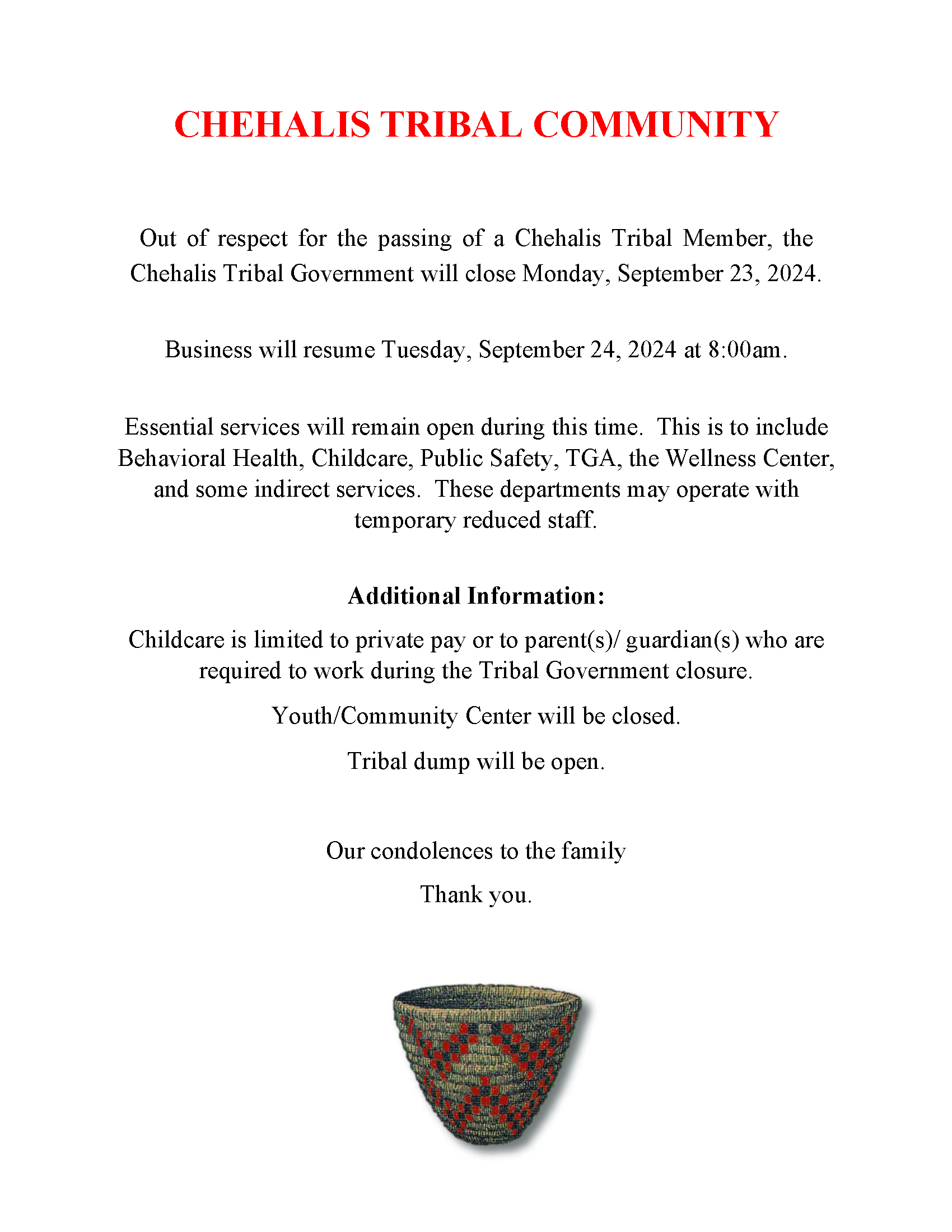 CHEHALIS TRIBAL COMMUNITY

Out of respect for the passing of a Chehalis Tribal Member, the Chehalis Tribal Government will close Monday, September 23, 2024.

Business will resume Tuesday, September 24, 2024 at 8:00am.

Essential services will remain open during this time. This is to include Behavioral Health, Childcare, Public Safety, TGA, the Wellness Center, and some indirect services. These departments may operate with temporary reduced staff.

Additional Information:

Childcare is limited to private pay or to parent(s)/ guardian(s) who are required to work during the Tribal Government closure.

Youth/Community Center will be closed.

Tribal dump will be open.

Our condolences to the family

Thank you.